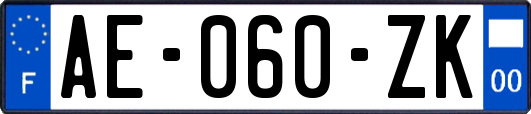 F
AE-060-ZK
00